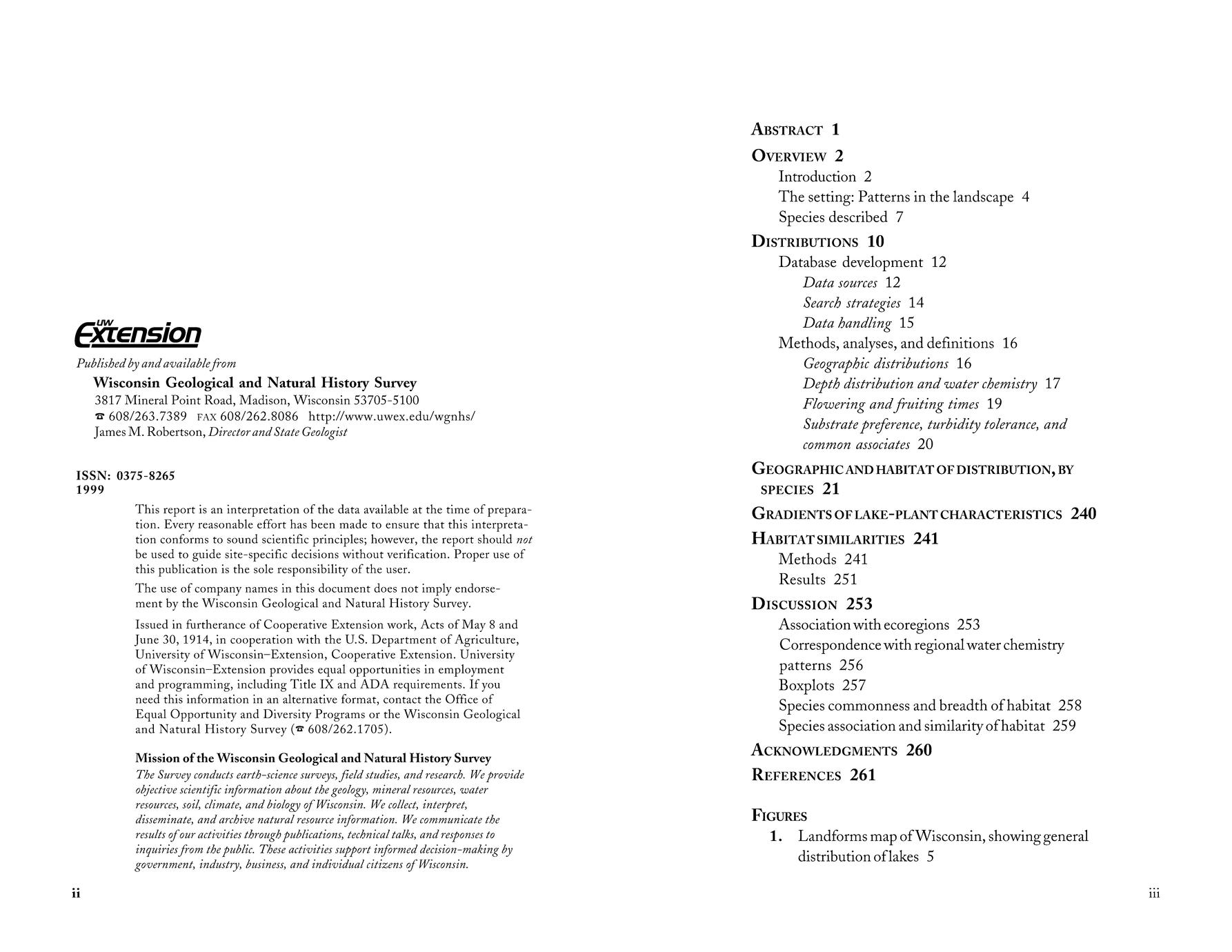 UW Extension

Published by and available from

Wisconsin Geological and Natural History Survey

3817 Mineral Point Road, Madison, Wisconsin 53705-5100

☎ 608/263.7389 FAX 608/262.8086 http://www.uwex.edu/wgnhs/

James M. Robertson, Director and State Geologist

ISSN: 0375-8265
1999

This report is an interpretation of the data available at the time of preparation. Every reasonable effort has been made to ensure that this interpretation conforms to sound scientific principles; however, the report should not be used to guide site-specific decisions without verification. Proper use of this publication is the sole responsibility of the user.

The use of company names in this document does not imply endorsement by the Wisconsin Geological and Natural History Survey.

Issued in furtherance of Cooperative Extension work, Acts of May 8 and June 30, 1914, in cooperation with the U.S. Department of Agriculture, University of Wisconsin–Extension, Cooperative Extension. University of Wisconsin–Extension provides equal opportunities in employment and programming, including Title IX and ADA requirements. If you need this information in an alternative format, contact the Office of Equal Opportunity and Diversity Programs or the Wisconsin Geological and Natural History Survey (☎ 608/262.1705).

Mission of the Wisconsin Geological and Natural History Survey

The Survey conducts earth-science surveys, field studies, and research. We provide objective scientific information about the geology, mineral resources, water resources, soil, climate, and biology of Wisconsin. We collect, interpret, disseminate, and archive natural resource information. We communicate the results of our activities through publications, technical talks, and responses to inquiries from the public. These activities support informed decision-making by government, industry, business, and individual citizens of Wisconsin.

ii

ABSTRACT 1
OVERVIEW 2
Introduction 2
The setting: Patterns in the landscape 4
Species described 7
DISTRIBUTIONS 10
Database development 12
Data sources 12
Search strategies 14
Data handling 15
Methods, analyses, and definitions 16
Geographic distributions 16
Depth distribution and water chemistry 17
Flowering and fruiting times 19
Substrate preference, turbidity tolerance, and common associates 20
GEOGRAPHIC AND HABITAT OF DISTRIBUTION, BY SPECIES 21
GRADIENTS OF LAKE-PLANT CHARACTERISTICS 240
HABITAT SIMILARITIES 241
Methods 241
Results 251
DISCUSSION 253
Association with ecoregions 253
Correspondence with regional water chemistry patterns 256
Boxplots 257
Species commonness and breadth of habitat 258
Species association and similarity of habitat 259
ACKNOWLEDGMENTS 260
REFERENCES 261

FIGURES
1. Landforms map of Wisconsin, showing general distribution of lakes 5

iii